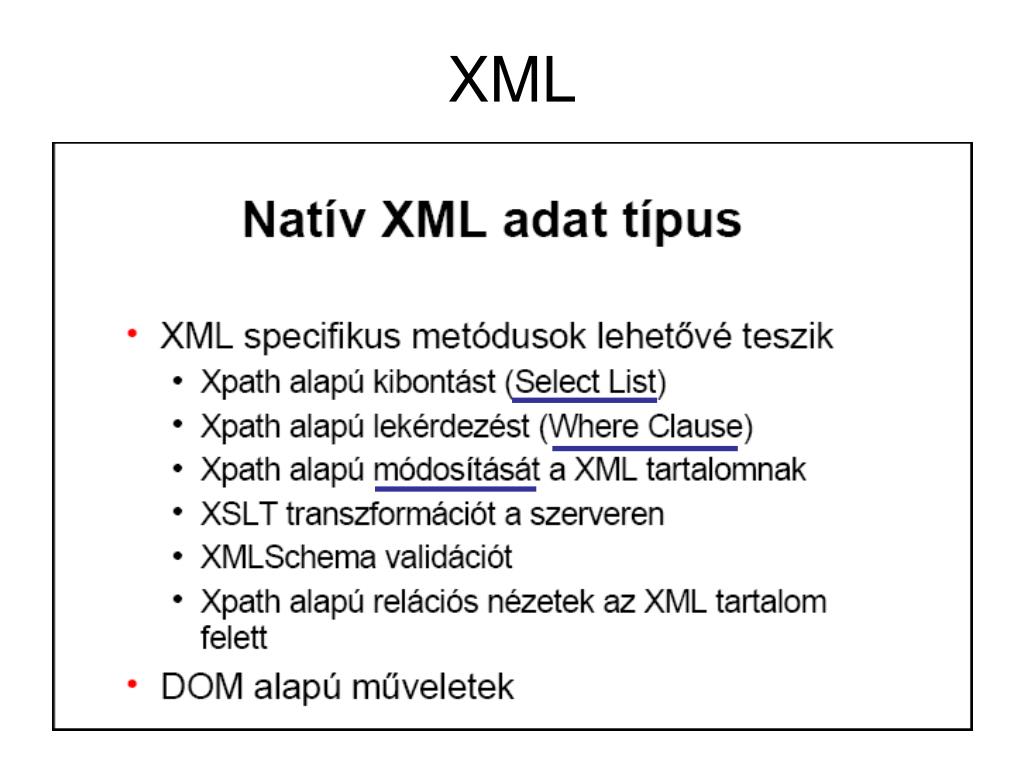 XML

Natív XML adat típus

• XML specifikus metódusok lehetővé teszik
  • Xpath alapú kibontást (Select List)
  • Xpath alapú lekérdezést (Where Clause)
  • Xpath alapú módosítását a XML tartalomnak
  • XSLT transzformációt a szerveren
  • XMLSchema validációt
  • Xpath alapú relációs nézetek az XML tartalom felett
• DOM alapú műveletek